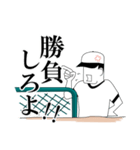 勝負しろよ!!